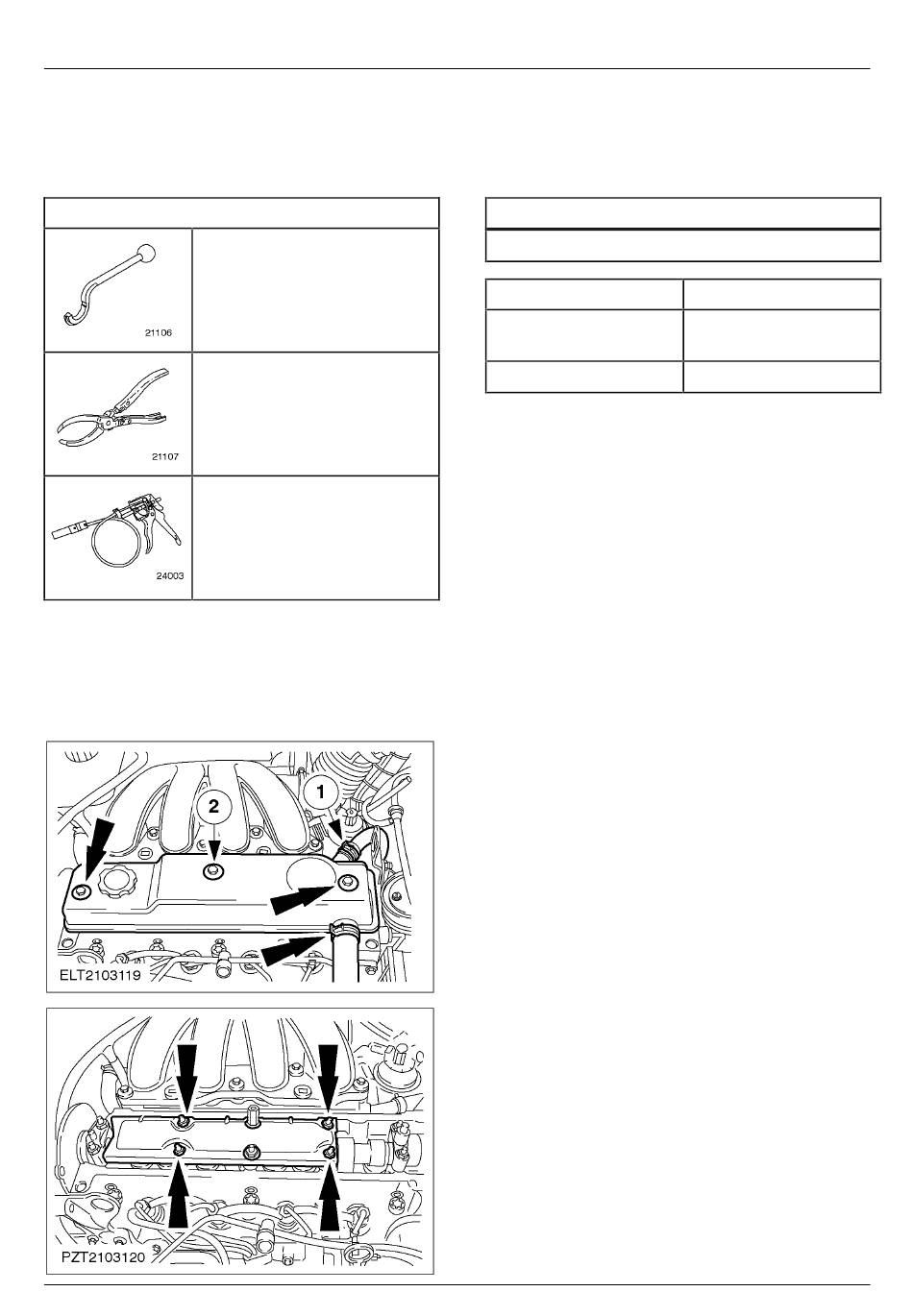 21106

21107

24003

2

1

ELT2103119

PZT2103120